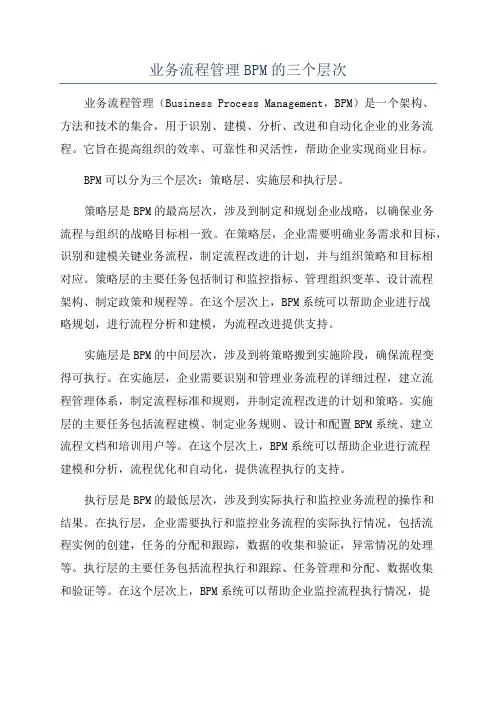 业务流程管理BPM的三个层次

业务流程管理（Business Process Management，BPM）是一个架构、方法和技术的集合，用于识别、建模、分析、改进和自动化企业的业务流程。它旨在提高组织的效率、可靠性和灵活性，帮助企业实现商业目标。

BPM可以分为三个层次：策略层、实施层和执行层。

策略层是BPM的最高层次，涉及到制定和规划企业战略，以确保业务流程与组织的战略目标相一致。在策略层，企业需要明确业务需求和目标，识别和建模关键业务流程，制定流程改进的计划，并与组织策略和目标相对应。策略层的主要任务包括制订和监控指标、管理组织变革、设计流程架构、制定政策和规程等。在这个层次上，BPM系统可以帮助企业进行战略规划，进行流程分析和建模，为流程改进提供支持。

实施层是BPM的中间层次，涉及到将策略搬到实施阶段，确保流程变得可执行。在实施层，企业需要识别和管理业务流程的详细过程，建立流程管理体系，制定流程标准和规则，并制定流程改进的计划和策略。实施层的主要任务包括流程建模、制定业务规则、设计和配置BPM系统、建立流程文档和培训用户等。在这个层次上，BPM系统可以帮助企业进行流程建模和分析，流程优化和自动化，提供流程执行的支持。

执行层是BPM的最低层次，涉及到实际执行和监控业务流程的操作和结果。在执行层，企业需要执行和监控业务流程的实际执行情况，包括流程实例的创建，任务的分配和跟踪，数据的收集和验证，异常情况的处理等。执行层的主要任务包括流程执行和跟踪、任务管理和分配、数据收集和验证等。在这个层次上，BPM系统可以帮助企业监控流程执行情况，提